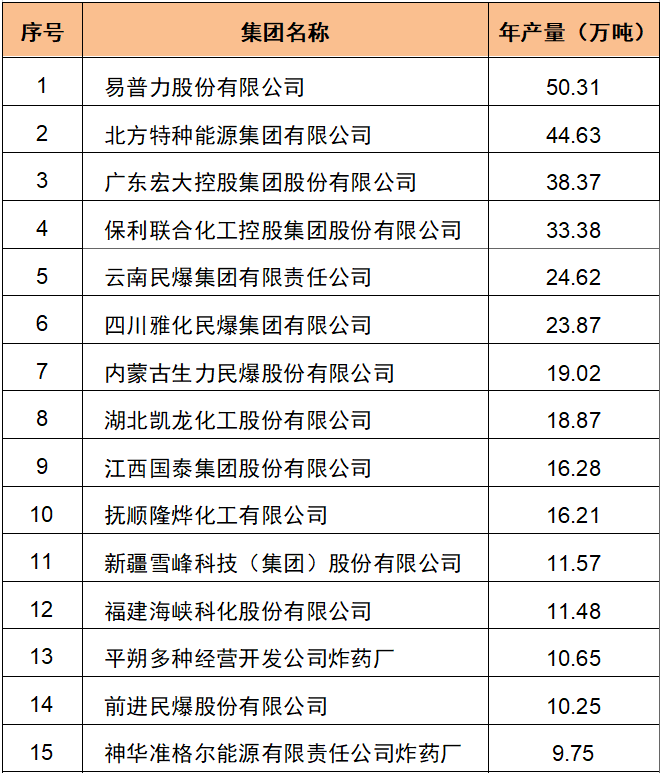 | 序号 | 集团名称 | 年产量（万吨） |
|---|---|---|
| 1 | 易普力股份有限公司 | 50.31 |
| 2 | 北方特种能源集团有限公司 | 44.63 |
| 3 | 广东宏大控股集团股份有限公司 | 38.37 |
| 4 | 保利联合化工控股集团股份有限公司 | 33.38 |
| 5 | 云南民爆集团有限责任公司 | 24.62 |
| 6 | 四川雅化民爆集团有限公司 | 23.87 |
| 7 | 内蒙古生力民爆股份有限公司 | 19.02 |
| 8 | 湖北凯龙化工股份有限公司 | 18.87 |
| 9 | 江西国泰集团股份有限公司 | 16.28 |
| 10 | 抚顺隆烨化工有限公司 | 16.21 |
| 11 | 新疆雪峰科技（集团）股份有限公司 | 11.57 |
| 12 | 福建海峡科化股份有限公司 | 11.48 |
| 13 | 平朔多种经营开发公司炸药厂 | 10.65 |
| 14 | 前进民爆股份有限公司 | 10.25 |
| 15 | 神华准格尔能源有限责任公司炸药厂 | 9.75 |